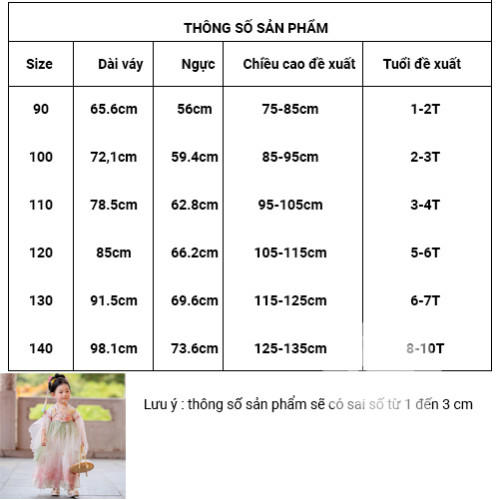 THÔNG SỐ SẢN PHẨM

| Size | Dài váy | Ngực | Chiều cao đề xuất | Tuổi đề xuất |
|---|---|---|---|---|
| 90 | 65.6cm | 56cm | 75-85cm | 1-2T |
| 100 | 72,1cm | 59.4cm | 85-95cm | 2-3T |
| 110 | 78.5cm | 62.8cm | 95-105cm | 3-4T |
| 120 | 85cm | 66.2cm | 105-115cm | 5-6T |
| 130 | 91.5cm | 69.6cm | 115-125cm | 6-7T |
| 140 | 98.1cm | 73.6cm | 125-135cm | 8-10T |

Lưu ý : thông số sản phẩm sẽ có sai số từ 1 đến 3 cm